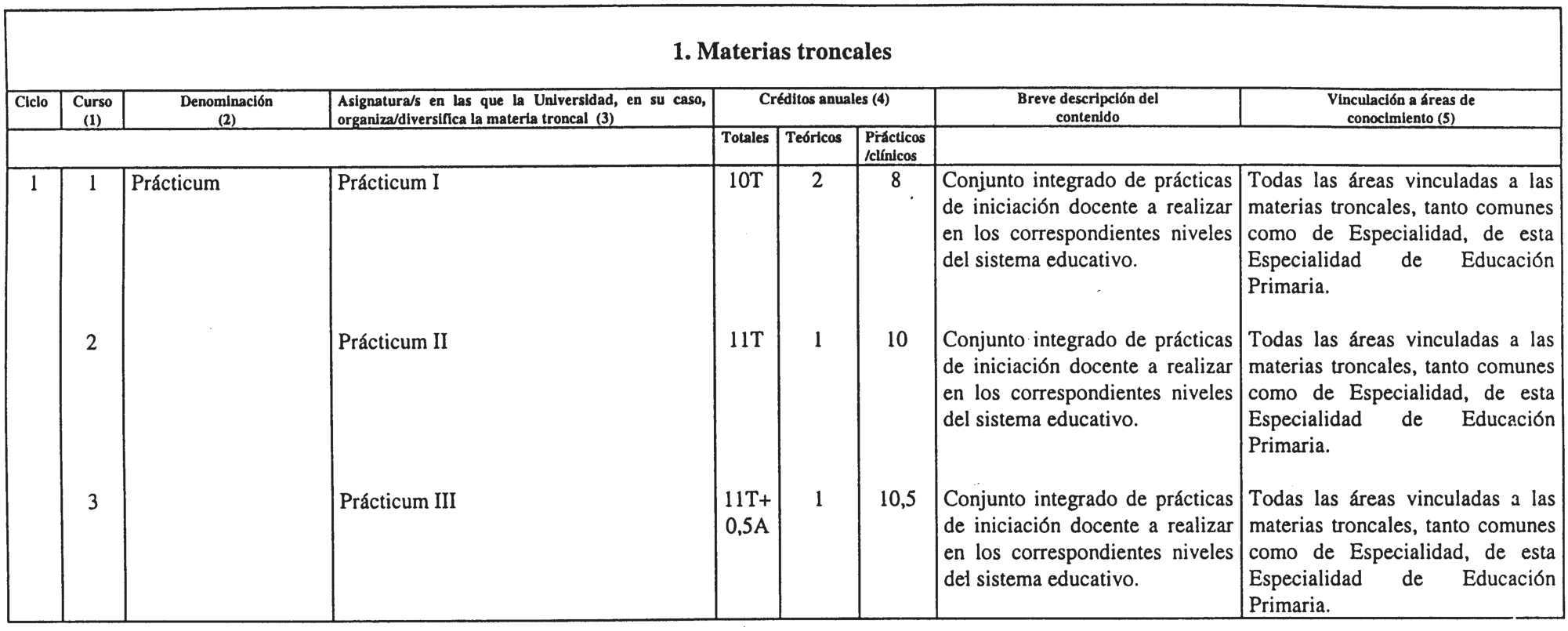 1. Materias troncales

| Ciclo | Curso (1) | Denominación (2) | Asignatura/s en las que la Universidad, en su caso, organiza/diversifica la materia troncal (3) | Créditos anuales (4) Totales | Teóricos | Prácticos /clínicos | Breve descripción del contenido | Vinculación a áreas de conocimiento (5) |
|---|---|---|---|---|---|---|---|---|
| 1 | 1 | Prácticum | Prácticum I | 10T | 2 | 8 | Conjunto integrado de prácticas de iniciación docente a realizar en los correspondientes niveles del sistema educativo. | Todas las áreas vinculadas a las materias troncales, tanto comunes como de Especialidad, de esta Especialidad de Educación Primaria. |
| | 2 | | Prácticum II | 11T | 1 | 10 | Conjunto integrado de prácticas de iniciación docente a realizar en los correspondientes niveles del sistema educativo. | Todas las áreas vinculadas a las materias troncales, tanto comunes como de Especialidad, de esta Especialidad de Educación Primaria. |
| | 3 | | Prácticum III | 11T+ 0,5A | 1 | 10,5 | Conjunto integrado de prácticas de iniciación docente a realizar en los correspondientes niveles del sistema educativo. | Todas las áreas vinculadas a las materias troncales, tanto comunes como de Especialidad, de esta Especialidad de Educación Primaria. |